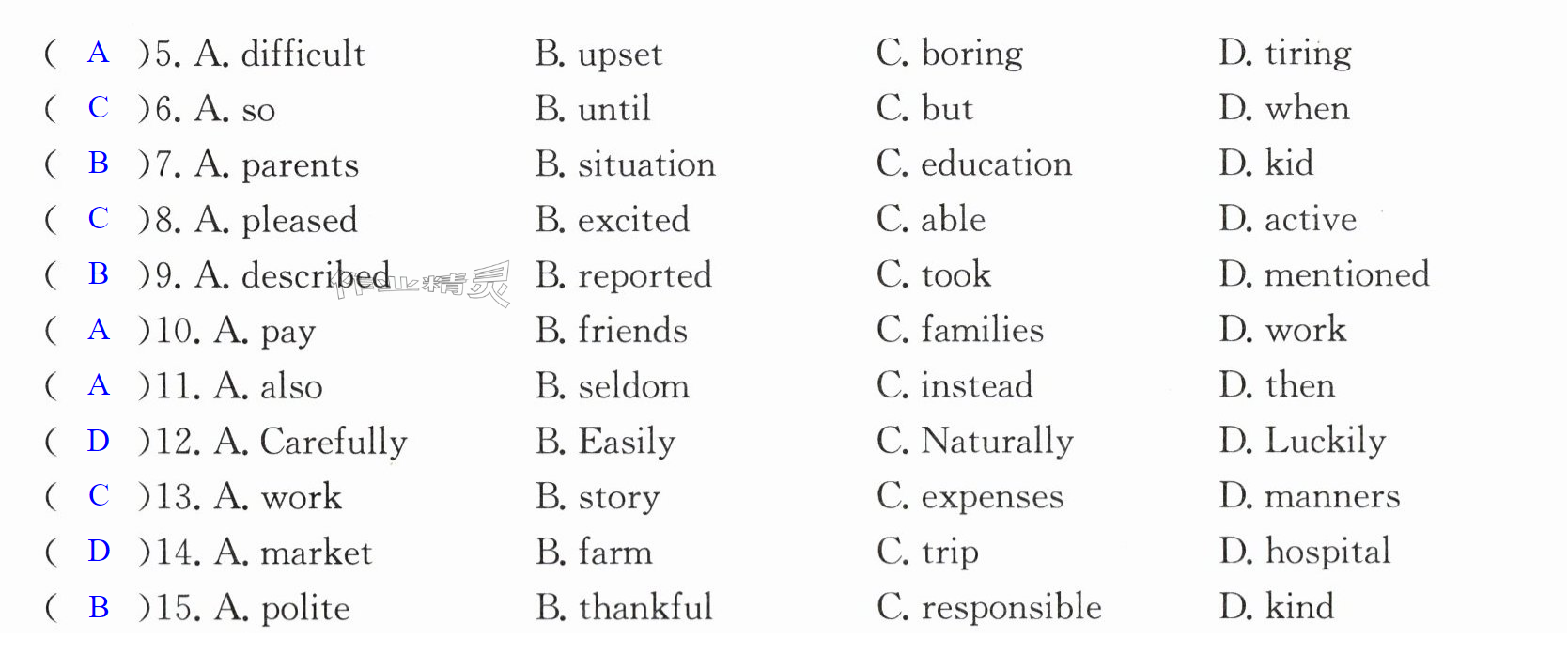 ( A )5. A. difficult B. upset C. boring D. tiring
( C )6. A. so B. until C. but D. when
( B )7. A. parents B. situation C. education D. kid
( C )8. A. pleased B. excited C. able D. active
( B )9. A. described B. reported C. took D. mentioned
( A )10. A. pay B. friends C. families D. work
( A )11. A. also B. seldom C. instead D. then
( D )12. A. Carefully B. Easily C. Naturally D. Luckily
( C )13. A. work B. story C. expenses D. manners
( D )14. A. market B. farm C. trip D. hospital
( B )15. A. polite B. thankful C. responsible D. kind

作业精灵